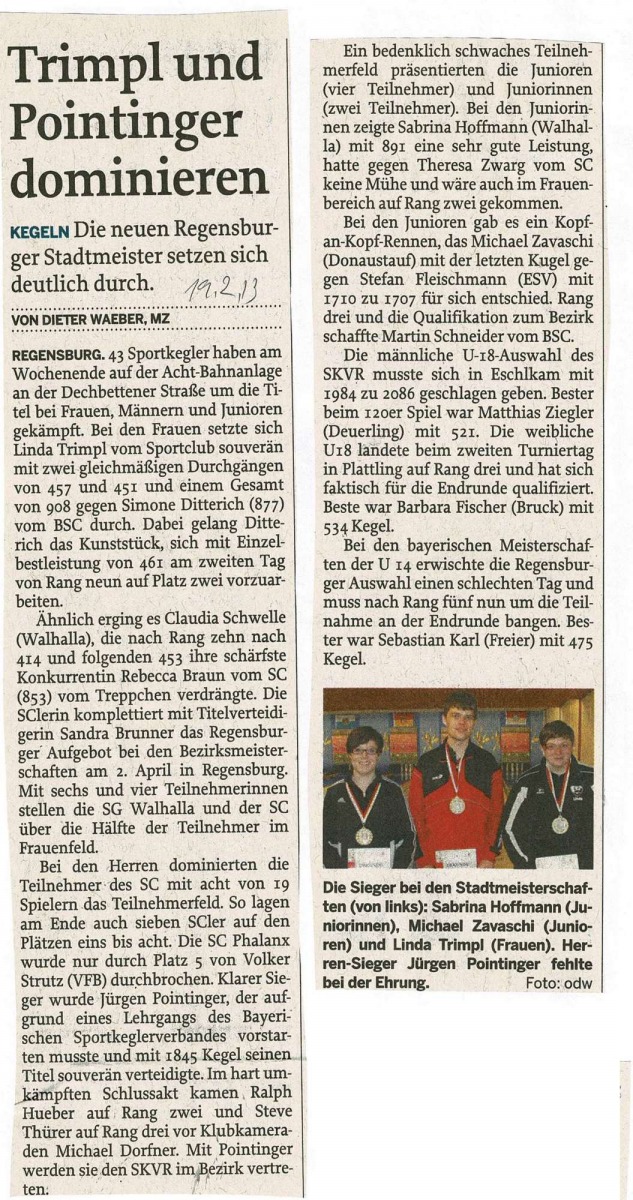 Trimpl und Pointinger dominieren

KEGELN Die neuen Regensburger Stadtmeister setzen sich deutlich durch. 19.2.13

VON DIETER WAEBER, MZ

REGENSBURG. 43 Sportkegler haben am Wochenende auf der Acht-Bahnanlage an der Dechbettener Straße um die Titel bei Frauen, Männern und Junioren gekämpft. Bei den Frauen setzte sich Linda Trimpl vom Sportclub souverän mit zwei gleichmäßigen Durchgängen von 457 und 451 und einem Gesamt von 908 gegen Simone Ditterich (877) vom BSC durch. Dabei gelang Ditterich das Kunststück, sich mit Einzelbestleistung von 461 am zweiten Tag von Rang neun auf Platz zwei vorzuarbeiten.

Ähnlich erging es Claudia Schwelle (Walhalla), die nach Rang zehn nach 414 und folgenden 453 ihre schärfste Konkurrentin Rebecca Braun vom SC (853) vom Treppchen verdrängte. Die SClerin komplettiert mit Titelverteidigerin Sandra Brunner das Regensburger Aufgebot bei den Bezirksmeisterschaften am 2. April in Regensburg. Mit sechs und vier Teilnehmerinnen stellen die SG Walhalla und der SC über die Hälfte der Teilnehmer im Frauenfeld.

Bei den Herren dominierten die Teilnehmer des SC mit acht von 19 Spielern das Teilnehmerfeld. So lagen am Ende auch sieben SCler auf den Plätzen eins bis acht. Die SC Phalanx wurde nur durch Platz 5 von Volker Strutz (VFB) durchbrochen. Klarer Sieger wurde Jürgen Pointinger, der aufgrund eines Lehrgangs des Bayerischen Sportkeglerverbandes vorstarten musste und mit 1845 Kegel seinen Titel souverän verteidigte. Im hart umkämpften Schlussakt kamen Ralph Hueber auf Rang zwei und Steve Thürer auf Rang drei vor Klubkameraden Michael Dorfner. Mit Pointinger werden sie den SKVR im Bezirk vertreten.

Ein bedenklich schwaches Teilnehmerfeld präsentierten die Junioren (vier Teilnehmer) und Juniorinnen (zwei Teilnehmer). Bei den Juniorinnen zeigte Sabrina Hoffmann (Walhalla) mit 891 eine sehr gute Leistung, hatte gegen Theresa Zwarg vom SC keine Mühe und wäre auch im Frauenbereich auf Rang zwei gekommen.

Bei den Junioren gab es ein Kopf-an-Kopf-Rennen, das Michael Zavaschi (Donaustauf) mit der letzten Kugel gegen Stefan Fleischmann (ESV) mit 1710 zu 1707 für sich entschied. Rang drei und die Qualifikation zum Bezirk schaffte Martin Schneider vom BSC.

Die männliche U-18-Auswahl des SKVR musste sich in Eschlkam mit 1984 zu 2086 geschlagen geben. Bester beim 120er Spiel war Matthias Ziegler (Deuerling) mit 521. Die weibliche U18 landete beim zweiten Turniertag in Plattling auf Rang drei und hat sich faktisch für die Endrunde qualifiziert. Beste war Barbara Fischer (Bruck) mit 534 Kegel.

Bei den bayerischen Meisterschaften der U 14 erwischte die Regensburger Auswahl einen schlechten Tag und muss nach Rang fünf nun um die Teilnahme an der Endrunde bangen. Bester war Sebastian Karl (Freier) mit 475 Kegel.

Die Sieger bei den Stadtmeisterschaften (von links): Sabrina Hoffmann (Juniorinnen), Michael Zavaschi (Junioren) und Linda Trimpl (Frauen). Herren-Sieger Jürgen Pointinger fehlte bei der Ehrung. Foto: odw